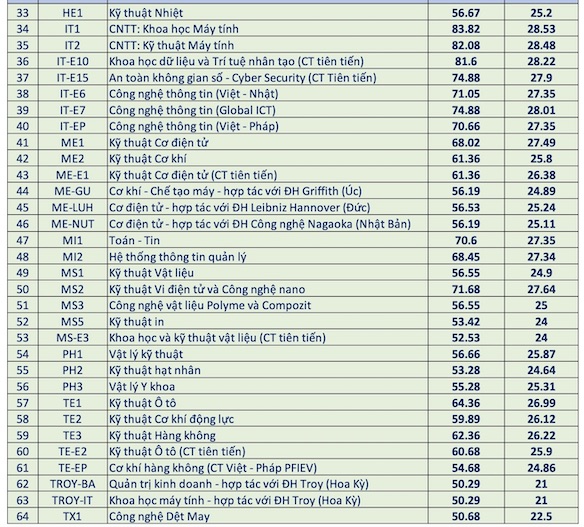 | 33 | HE1 | Kỹ thuật Nhiệt | 56.67 | 25.2 |
|---|---|---|---|---|
| 34 | IT1 | CNTT: Khoa học Máy tính | 83.82 | 28.53 |
| 35 | IT2 | CNTT: Kỹ thuật Máy tính | 82.08 | 28.48 |
| 36 | IT-E10 | Khoa học dữ liệu và Trí tuệ nhân tạo (CT tiên tiến) | 81.6 | 28.22 |
| 37 | IT-E15 | An toàn không gian số - Cyber Security (CT Tiên tiến) | 74.88 | 27.9 |
| 38 | IT-E6 | Công nghệ thông tin (Việt - Nhật) | 71.05 | 27.35 |
| 39 | IT-E7 | Công nghệ thông tin (Global ICT) | 74.88 | 28.01 |
| 40 | IT-EP | Công nghệ thông tin (Việt - Pháp) | 70.66 | 27.35 |
| 41 | ME1 | Kỹ thuật Cơ điện tử | 68.02 | 27.49 |
| 42 | ME2 | Kỹ thuật Cơ khí | 61.36 | 25.8 |
| 43 | ME-E1 | Kỹ thuật Cơ điện tử (CT tiên tiến) | 61.36 | 26.38 |
| 44 | ME-GU | Cơ khí - Chế tạo máy - hợp tác với ĐH Griffith (Úc) | 56.19 | 24.89 |
| 45 | ME-LUH | Cơ điện tử - hợp tác với ĐH Leibniz Hannover (Đức) | 56.53 | 25.24 |
| 46 | ME-NUT | Cơ điện tử - hợp tác với ĐH Công nghệ Nagaoka (Nhật Bản) | 56.19 | 25.11 |
| 47 | MI1 | Toán - Tin | 70.6 | 27.35 |
| 48 | MI2 | Hệ thống thông tin quản lý | 68.45 | 27.34 |
| 49 | MS1 | Kỹ thuật Vật liệu | 56.55 | 24.9 |
| 50 | MS2 | Kỹ thuật Vi điện tử và Công nghệ nano | 71.68 | 27.64 |
| 51 | MS3 | Công nghệ vật liệu Polyme và Compozit | 56.55 | 25 |
| 52 | MS5 | Kỹ thuật in | 53.42 | 24 |
| 53 | MS-E3 | Khoa học và kỹ thuật vật liệu (CT tiên tiến) | 52.53 | 24 |
| 54 | PH1 | Vật lý kỹ thuật | 56.66 | 25.87 |
| 55 | PH2 | Kỹ thuật hạt nhân | 53.28 | 24.64 |
| 56 | PH3 | Vật lý Y khoa | 55.28 | 25.31 |
| 57 | TE1 | Kỹ thuật Ô tô | 64.36 | 26.99 |
| 58 | TE2 | Kỹ thuật Cơ khí động lực | 59.89 | 26.12 |
| 59 | TE3 | Kỹ thuật Hàng không | 62.36 | 26.22 |
| 60 | TE-E2 | Kỹ thuật Ô tô (CT tiên tiến) | 60.68 | 25.9 |
| 61 | TE-EP | Cơ khí hàng không (CT Việt - Pháp PFIEV) | 54.68 | 24.86 |
| 62 | TROY-BA | Quản trị kinh doanh - hợp tác với ĐH Troy (Hoa Kỳ) | 50.29 | 21 |
| 63 | TROY-IT | Khoa học máy tính - hợp tác với ĐH Troy (Hoa Kỳ) | 50.29 | 21 |
| 64 | TX1 | Công nghệ Dệt May | 50.68 | 22.5 |